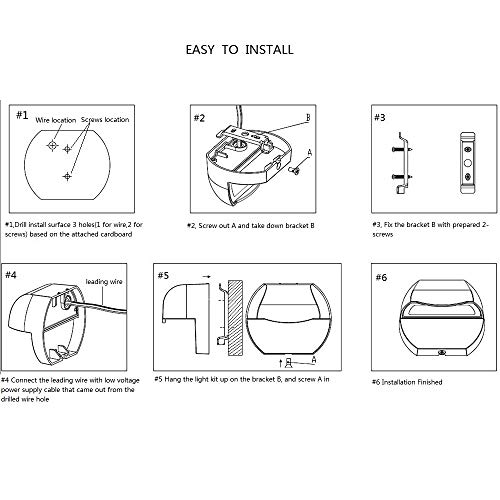 EASY TO INSTALL

#1
Wire location
Screws location

#1,Drill install surface 3 holes(1 for wire,2 for screws) based on the attached cardboard

#2
B
A

#2, Screw out A and take down bracket B

#3

#3, Fix the bracket B with prepared 2-screws

#4
leading wire

#4 Connect the leading wire with low voltage power supply cable that came out from the drilled wire hole

#5
A

#5 Hang the light kit up on the bracket B, and screw A in

#6

#6 Installation Finished